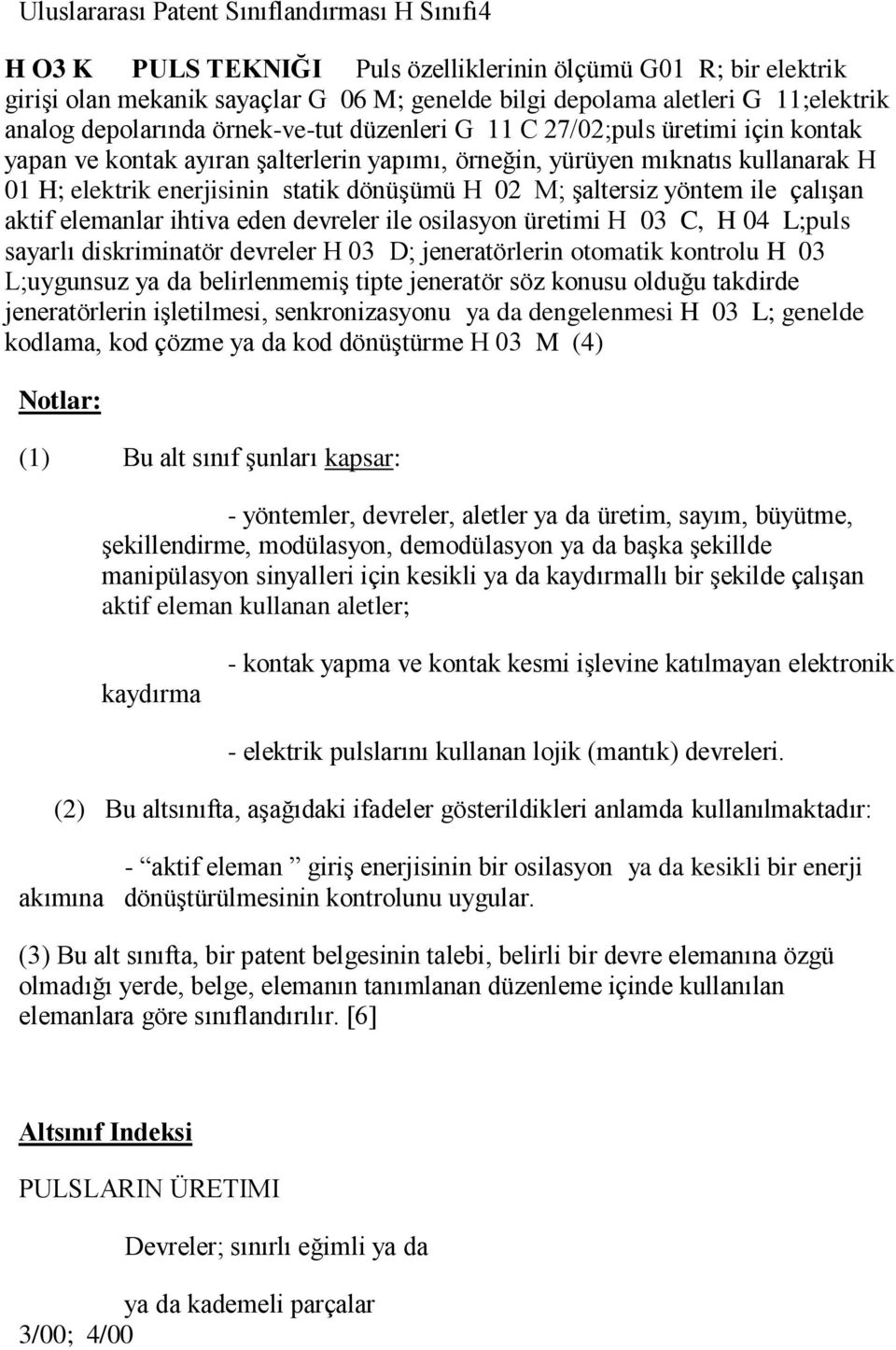 Uluslararası Patent Sınıflandırması H Sınıfı4

H O3 K PULS TEKNIĞI Puls özelliklerinin ölçümü G01 R; bir elektrik girişi olan mekanik sayaçlar G 06 M; genelde bilgi depolama aletleri G 11;elektrik analog depolarında örnek-ve-tut düzenleri G 11 C 27/02;puls üretimi için kontak yapan ve kontak ayıran şalterlerin yapımı, örneğin, yürüyen mıknatıs kullanarak H 01 H; elektrik enerjisinin statik dönüşümü H 02 M; şaltersiz yöntem ile çalışan aktif elemanlar ihtiva eden devreler ile osilasyon üretimi H 03 C, H 04 L;puls sayarlı diskriminatör devreler H 03 D; jeneratörlerin otomatik kontrolu H 03 L;uygunsuz ya da belirlenmemiş tipte jeneratör söz konusu olduğu takdirde jeneratörlerin işletilmesi, senkronizasyonu ya da dengelenmesi H 03 L; genelde kodlama, kod çözme ya da kod dönüştürme H 03 M (4)

Notlar:

(1) Bu alt sınıf şunları kapsar:

- yöntemler, devreler, aletler ya da üretim, sayım, büyütme, şekillendirme, modülasyon, demodülasyon ya da başka şekillde manipülasyon sinyalleri için kesikli ya da kaydırmallı bir şekilde çalışan aktif eleman kullanan aletler;

- kontak yapma ve kontak kesmi işlevine katılmayan elektronik kaydırma

- elektrik pulslarını kullanan lojik (mantık) devreleri.

(2) Bu altsınıfta, aşağıdaki ifadeler gösterildikleri anlamda kullanılmaktadır:

- “aktif eleman ” giriş enerjisinin bir osilasyon ya da kesikli bir enerji akımına dönüştürülmesinin kontrolunu uygular.

(3) Bu alt sınıfta, bir patent belgesinin talebi, belirli bir devre elemanına özgü olmadığı yerde, belge, elemanın tanımlanan düzenleme içinde kullanılan elemanlara göre sınıflandırılır. [6]

Altsınıf Indeksi

PULSLARIN ÜRETIMI

Devreler; sınırlı eğimli ya da

ya da kademeli parçalar

3/00; 4/00